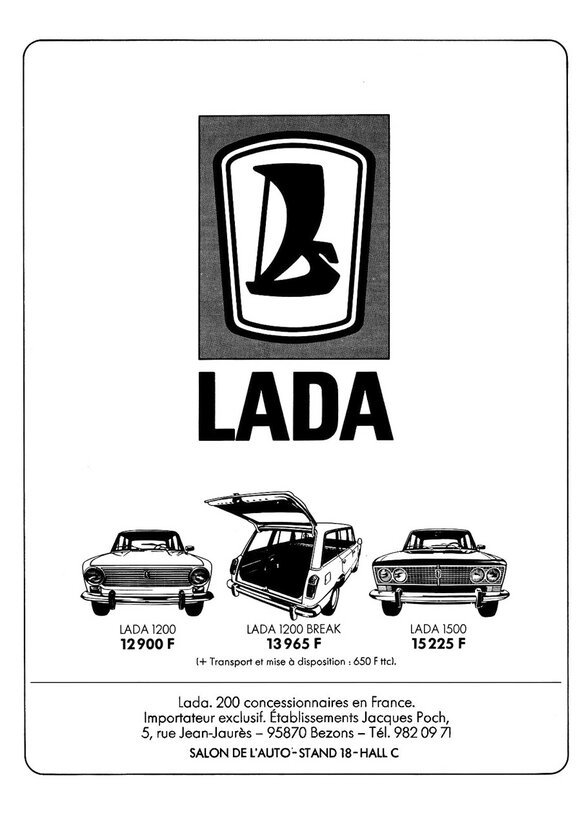 LADA

LADA 1200
12 900 F

LADA 1200 BREAK
13 965 F

LADA 1500
15 225 F

(+ Transport et mise à disposition : 650 F ttc).

Lada. 200 concessionnaires en France.
Importateur exclusif. Établissements Jacques Poch,
5, rue Jean-Jaurès – 95870 Bezons – Tél. 982 09 71
SALON DE L'AUTO - STAND 18 - HALL C